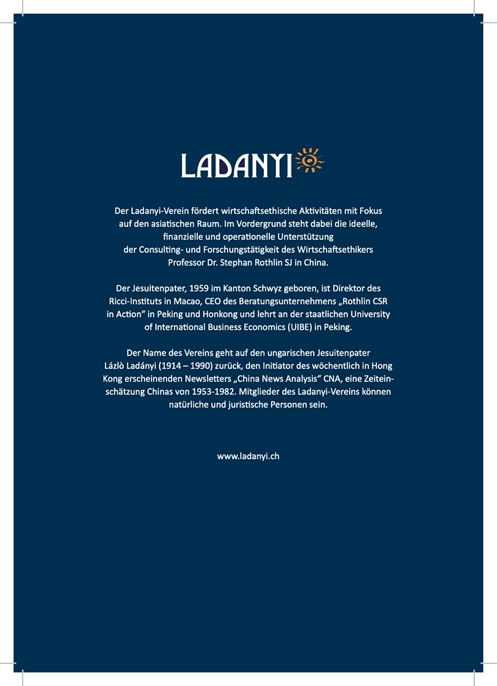 LADANYI

Der Ladanyi-Verein fördert wirtschaftsethische Aktivitäten mit Fokus auf den asiatischen Raum. Im Vordergrund steht dabei die ideelle, finanzielle und operationelle Unterstützung der Consulting- und Forschungstätigkeit des Wirtschaftsethikers Professor Dr. Stephan Rothlin SJ in China.

Der Jesuitenpater, 1959 im Kanton Schwyz geboren, ist Direktor des Ricci-Instituts in Macao, CEO des Beratungsunternehmens „Rothlin CSR in Action" in Peking und Honkong und lehrt an der staatlichen University of International Business Economics (UIBE) in Peking.

Der Name des Vereins geht auf den ungarischen Jesuitenpater Lázlò Ladányi (1914 – 1990) zurück, den Initiator des wöchentlich in Hong Kong erscheinenden Newsletters „China News Analysis" CNA, eine Zeiteinschätzung Chinas von 1953-1982. Mitglieder des Ladanyi-Vereins können natürliche und juristische Personen sein.

www.ladanyi.ch